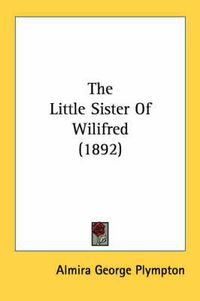 The Little Sister Of Wilifred (1892)

Almira George Plympton